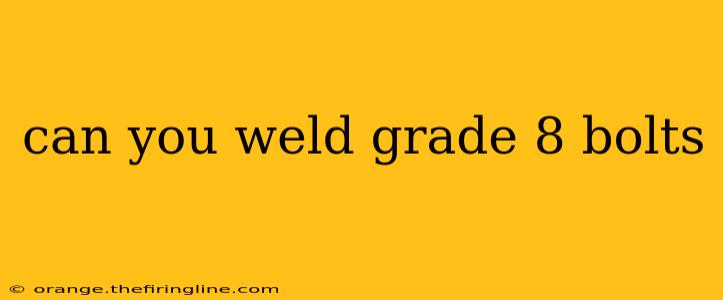 can you weld grade 8 bolts

© orange.thefiringline.com